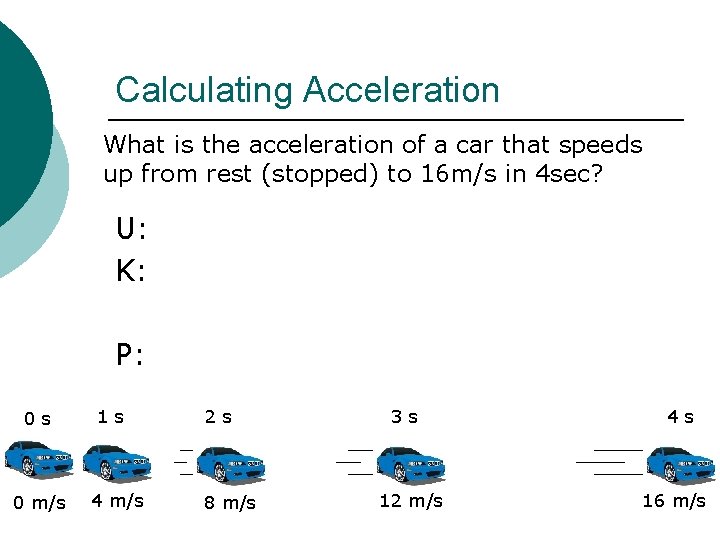 Calculating Acceleration

What is the acceleration of a car that speeds up from rest (stopped) to 16m/s in 4sec?

U:
K:

P:

0 s
1 s
2 s
3 s
4 s

0 m/s
4 m/s
8 m/s
12 m/s
16 m/s